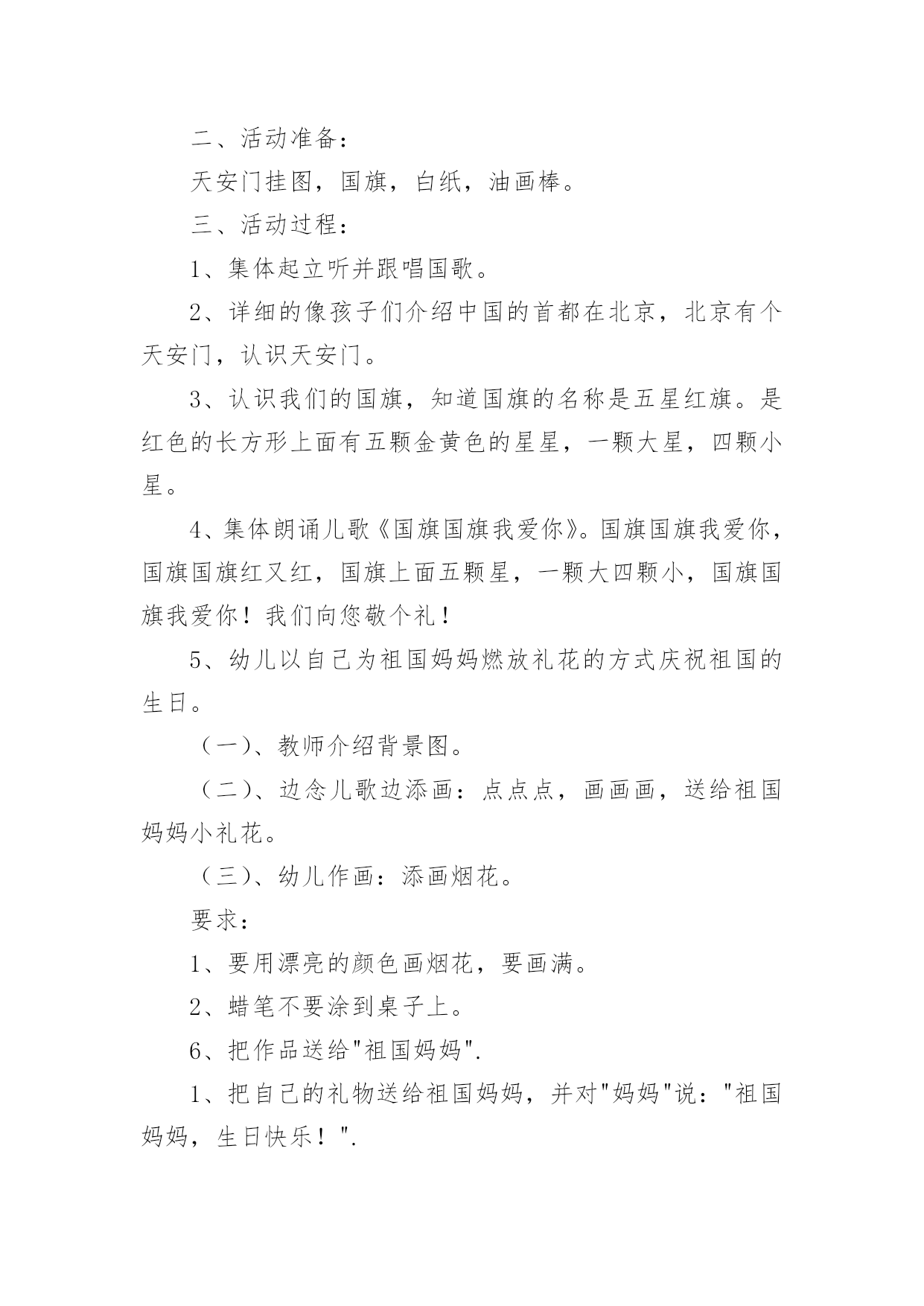 二、活动准备：

天安门挂图，国旗，白纸，油画棒。

三、活动过程：

1、集体起立听并跟唱国歌。

2、详细的像孩子们介绍中国的首都在北京，北京有个天安门，认识天安门。

3、认识我们的国旗，知道国旗的名称是五星红旗。是红色的长方形上面有五颗金黄色的星星，一颗大星，四颗小星。

4、集体朗诵儿歌《国旗国旗我爱你》。国旗国旗我爱你，国旗国旗红又红，国旗上面五颗星，一颗大四颗小，国旗国旗我爱你！我们向您敬个礼！

5、幼儿以自己为祖国妈妈燃放礼花的方式庆祝祖国的生日。

（一）、教师介绍背景图。

（二）、边念儿歌边添画：点点点，画画画，送给祖国妈妈小礼花。

（三）、幼儿作画：添画烟花。

要求：

1、要用漂亮的颜色画烟花，要画满。

2、蜡笔不要涂到桌子上。

6、把作品送给"祖国妈妈".

1、把自己的礼物送给祖国妈妈，并对"妈妈"说："祖国妈妈，生日快乐！".